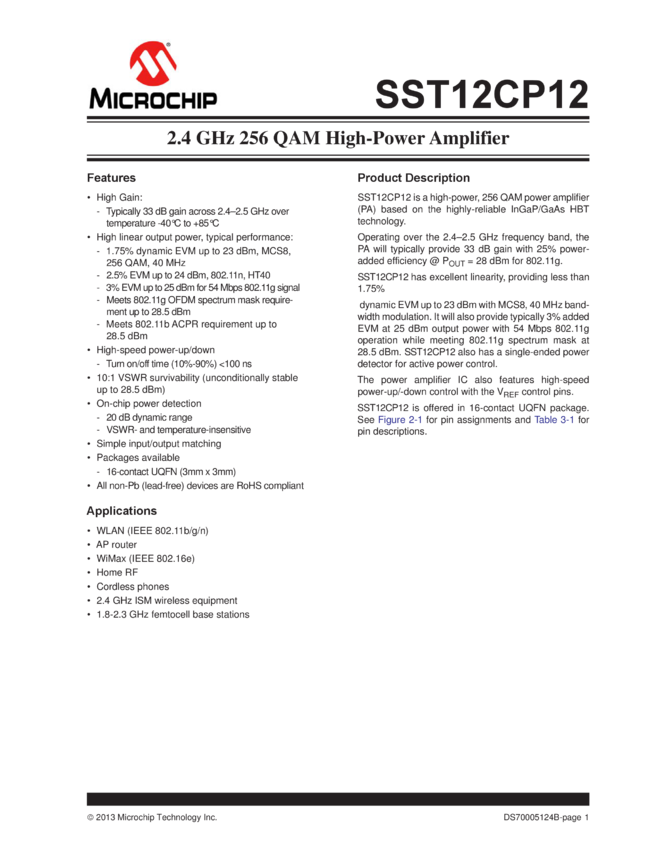 MICROCHIP

SST12CP12

2.4 GHz 256 QAM High-Power Amplifier

Features

• High Gain:
  - Typically 33 dB gain across 2.4–2.5 GHz over temperature -40°C to +85°C
• High linear output power, typical performance:
  - 1.75% dynamic EVM up to 23 dBm, MCS8, 256 QAM, 40 MHz
  - 2.5% EVM up to 24 dBm, 802.11n, HT40
  - 3% EVM up to 25 dBm for 54 Mbps 802.11g signal
  - Meets 802.11g OFDM spectrum mask requirement up to 28.5 dBm
  - Meets 802.11b ACPR requirement up to 28.5 dBm
• High-speed power-up/down
  - Turn on/off time (10%-90%) <100 ns
• 10:1 VSWR survivability (unconditionally stable up to 28.5 dBm)
• On-chip power detection
  - 20 dB dynamic range
  - VSWR- and temperature-insensitive
• Simple input/output matching
• Packages available
  - 16-contact UQFN (3mm x 3mm)
• All non-Pb (lead-free) devices are RoHS compliant

Applications

• WLAN (IEEE 802.11b/g/n)
• AP router
• WiMax (IEEE 802.16e)
• Home RF
• Cordless phones
• 2.4 GHz ISM wireless equipment
• 1.8-2.3 GHz femtocell base stations

Product Description

SST12CP12 is a high-power, 256 QAM power amplifier (PA) based on the highly-reliable InGaP/GaAs HBT technology.

Operating over the 2.4–2.5 GHz frequency band, the PA will typically provide 33 dB gain with 25% power-added efficiency @ $P_{OUT}$ = 28 dBm for 802.11g.

SST12CP12 has excellent linearity, providing less than 1.75%

dynamic EVM up to 23 dBm with MCS8, 40 MHz bandwidth modulation. It will also provide typically 3% added EVM at 25 dBm output power with 54 Mbps 802.11g operation while meeting 802.11g spectrum mask at 28.5 dBm. SST12CP12 also has a single-ended power detector for active power control.

The power amplifier IC also features high-speed power-up/-down control with the $V_{REF}$ control pins.

SST12CP12 is offered in 16-contact UQFN package. See Figure 2-1 for pin assignments and Table 3-1 for pin descriptions.

© 2013 Microchip Technology Inc.

DS70005124B-page 1